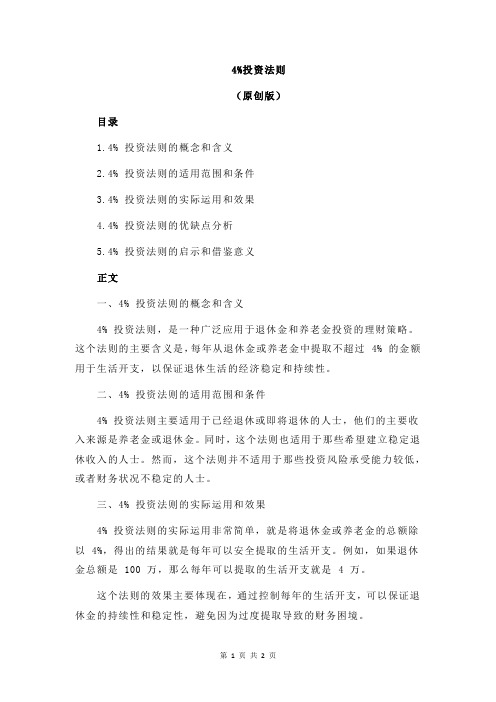 4%投资法则

（原创版）

目录

1.4% 投资法则的概念和含义

2.4% 投资法则的适用范围和条件

3.4% 投资法则的实际运用和效果

4.4% 投资法则的优缺点分析

5.4% 投资法则的启示和借鉴意义

正文

一、4% 投资法则的概念和含义

4% 投资法则，是一种广泛应用于退休金和养老金投资的理财策略。这个法则的主要含义是，每年从退休金或养老金中提取不超过 4% 的金额用于生活开支，以保证退休生活的经济稳定和持续性。

二、4% 投资法则的适用范围和条件

4% 投资法则主要适用于已经退休或即将退休的人士，他们的主要收入来源是养老金或退休金。同时，这个法则也适用于那些希望建立稳定退休收入的人士。然而，这个法则并不适用于那些投资风险承受能力较低，或者财务状况不稳定的人士。

三、4% 投资法则的实际运用和效果

4% 投资法则的实际运用非常简单，就是将退休金或养老金的总额除以 4%，得出的结果就是每年可以安全提取的生活开支。例如，如果退休金总额是 100 万，那么每年可以提取的生活开支就是 4 万。

这个法则的效果主要体现在，通过控制每年的生活开支，可以保证退休金的持续性和稳定性，避免因为过度提取导致的财务困境。

第 1 页 共 2 页